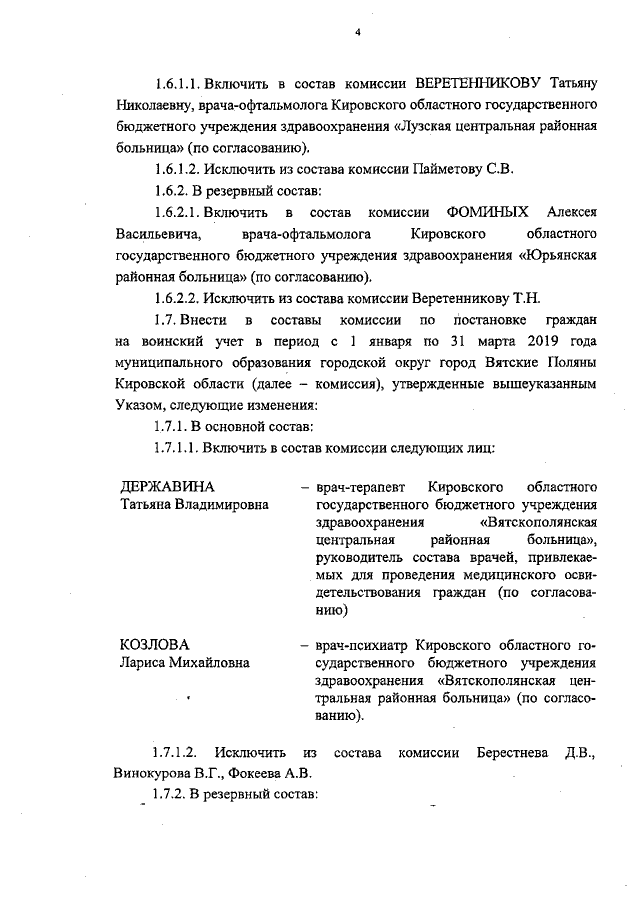 4

1.6.1.1. Включить в состав комиссии ВЕРЕТЕННИКОВУ Татьяну Николаевну, врача-офтальмолога Кировского областного государственного бюджетного учреждения здравоохранения «Лузская центральная районная больница» (по согласованию).

1.6.1.2. Исключить из состава комиссии Пайметову С.В.

1.6.2. В резервный состав:

1.6.2.1. Включить в состав комиссии ФОМИНЫХ Алексея Васильевича, врача-офтальмолога Кировского областного государственного бюджетного учреждения здравоохранения «Юрьянская районная больница» (по согласованию).

1.6.2.2. Исключить из состава комиссии Веретенникову Т.Н.

1.7. Внести в составы комиссии по постановке граждан на воинский учет в период с 1 января по 31 марта 2019 года муниципального образования городской округ город Вятские Поляны Кировской области (далее – комиссия), утвержденные вышеуказанным Указом, следующие изменения:

1.7.1. В основной состав:

1.7.1.1. Включить в состав комиссии следующих лиц:

ДЕРЖАВИНА Татьяна Владимировна – врач-терапевт Кировского областного государственного бюджетного учреждения здравоохранения «Вятскополянская центральная районная больница», руководитель состава врачей, привлекаемых для проведения медицинского освидетельствования граждан (по согласованию)

КОЗЛОВА Лариса Михайловна – врач-психиатр Кировского областного государственного бюджетного учреждения здравоохранения «Вятскополянская центральная районная больница» (по согласованию).

1.7.1.2. Исключить из состава комиссии Берестнева Д.В., Винокурова В.Г., Фокеева А.В.

1.7.2. В резервный состав: